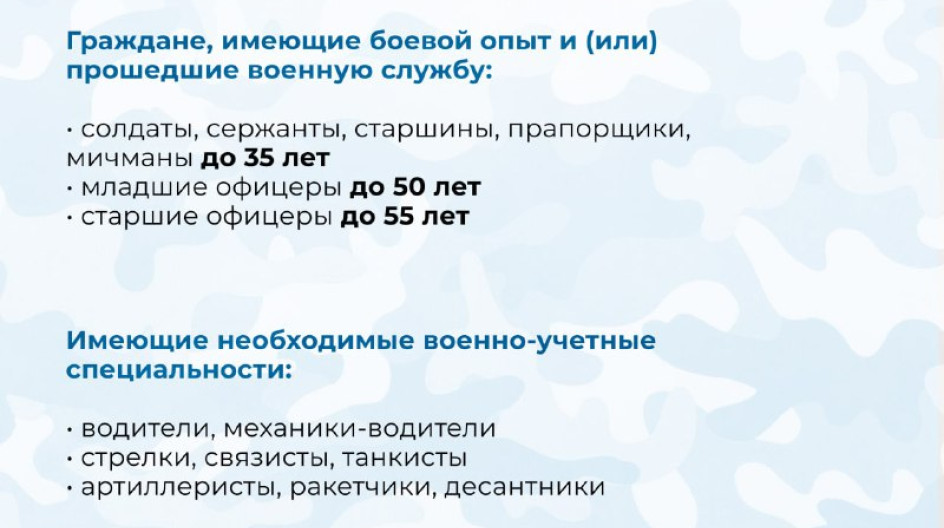 Граждане, имеющие боевой опыт и (или) прошедшие военную службу:

· солдаты, сержанты, старшины, прапорщики, мичманы до 35 лет
· младшие офицеры до 50 лет
· старшие офицеры до 55 лет

Имеющие необходимые военно-учетные специальности:

· водители, механики-водители
· стрелки, связисты, танкисты
· артиллеристы, ракетчики, десантники